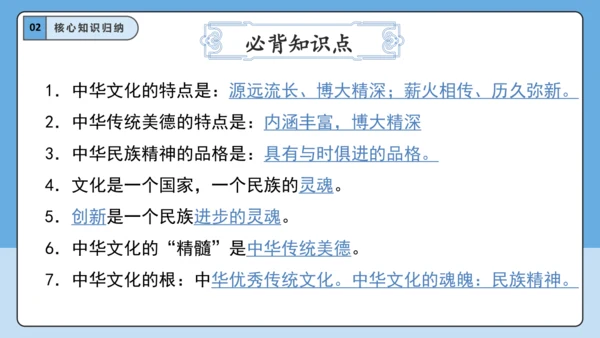 02 核心知识归纳

必背知识点

1. 中华文化的特点是：源远流长、博大精深；薪火相传、历久弥新。

2. 中华传统美德的特点是：内涵丰富，博大精深

3. 中华民族精神的品格是：具有与时俱进的品格。

4. 文化是一个国家，一个民族的灵魂。

5. 创新是一个民族进步的灵魂。

6. 中华文化的“精髓”是中华传统美德。

7. 中华文化的根：中华优秀传统文化。中华文化的魂魄：民族精神。